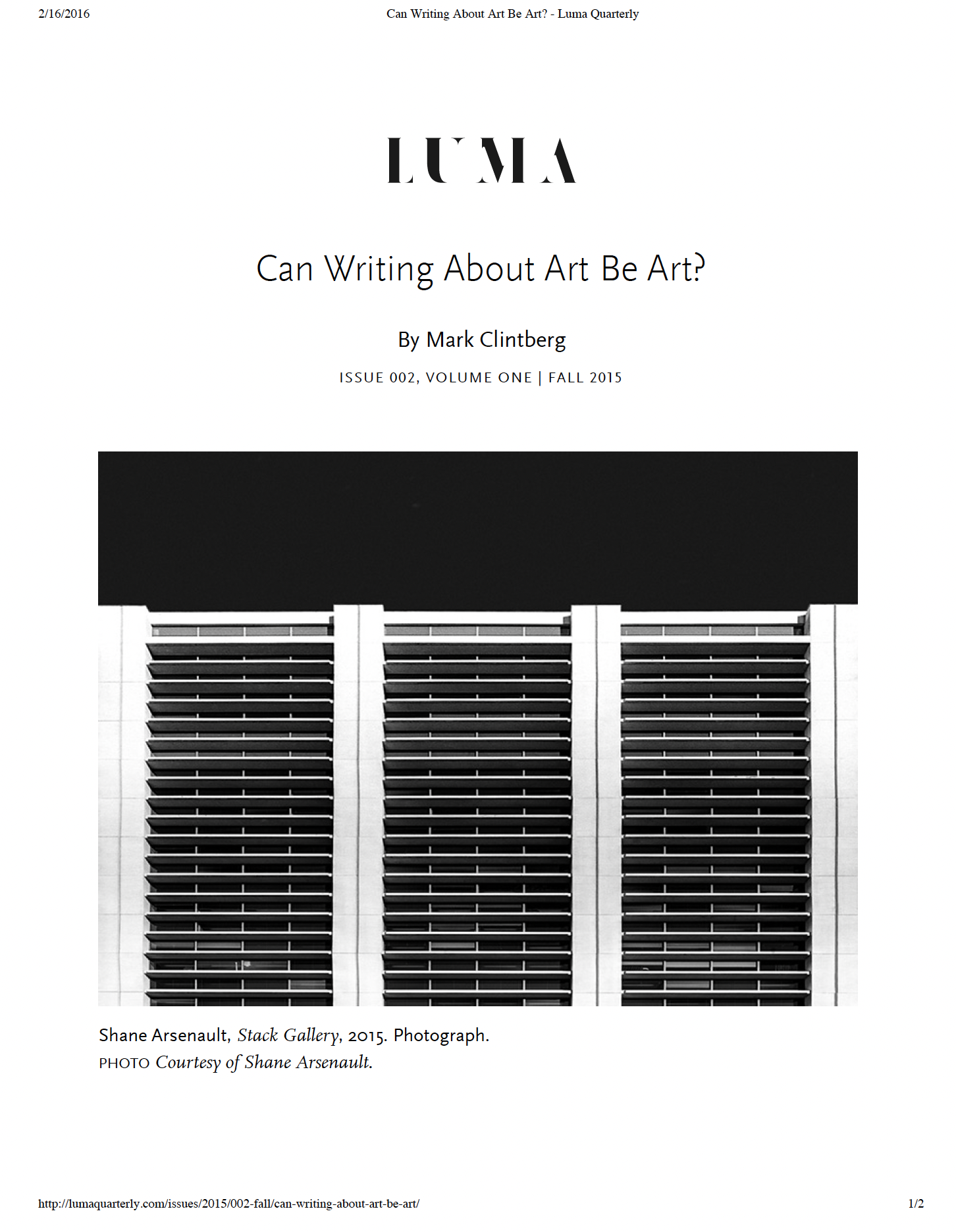 2/16/2016 Can Writing About Art Be Art? - Luma Quarterly

LUMA

Can Writing About Art Be Art?

By Mark Clintberg

ISSUE 002, VOLUME ONE | FALL 2015

Shane Arsenault, Stack Gallery, 2015. Photograph.
PHOTO Courtesy of Shane Arsenault.

http://lumaquarterly.com/issues/2015/002-fall/can-writing-about-art-be-art/ 1/2